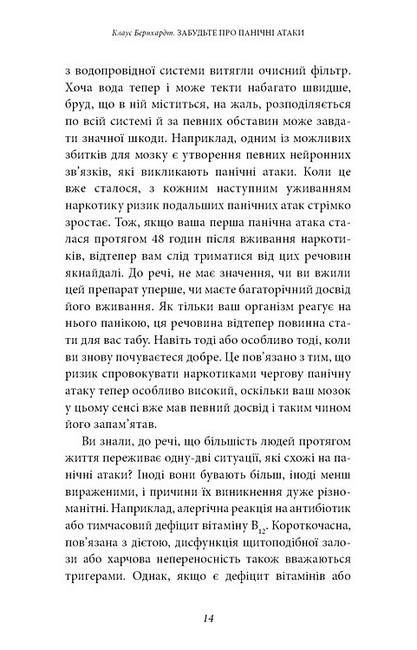 Клаус Бернхардт. ЗАБУДЬТЕ ПРО ПАНІЧНІ АТАКИ

з водопровідної системи витягли очисний фільтр. Хоча вода тепер і може текти набагато швидше, бруд, що в ній міститься, на жаль, розподіляється по всій системі й за певних обставин може завдати значної шкоди. Наприклад, одним із можливих збитків для мозку є утворення певних нейронних зв'язків, які викликають панічні атаки. Коли це вже сталося, з кожним наступним уживанням наркотику ризик подальших панічних атак стрімко зростає. Тож, якщо ваша перша панічна атака сталася протягом 48 годин після вживання наркотиків, відтепер вам слід триматися від цих речовин якнайдалі. До речі, не має значення, чи ви вжили цей препарат уперше, чи маєте багаторічний досвід його вживання. Як тільки ваш організм реагує на нього панікою, ця речовина відтепер повинна стати для вас табу. Навіть тоді або особливо тоді, коли ви знову почуваєтеся добре. Це пов'язано з тим, що ризик спровокувати наркотиками чергову панічну атаку тепер особливо високий, оскільки ваш мозок у цьому сенсі вже мав певний досвід і таким чином його запам'ятав.

Ви знали, до речі, що більшість людей протягом життя переживає одну-дві ситуації, які схожі на панічні атаки? Іноді вони бувають більш, іноді менш вираженими, і причини їх виникнення дуже різноманітні. Наприклад, алергічна реакція на антибіотик або тимчасовий дефіцит вітаміну $B_{12}$. Короткочасна, пов'язана з дієтою, дисфункція щитоподібної залози або харчова непереносність також вважаються тригерами. Однак, якщо є дефіцит вітамінів або

14